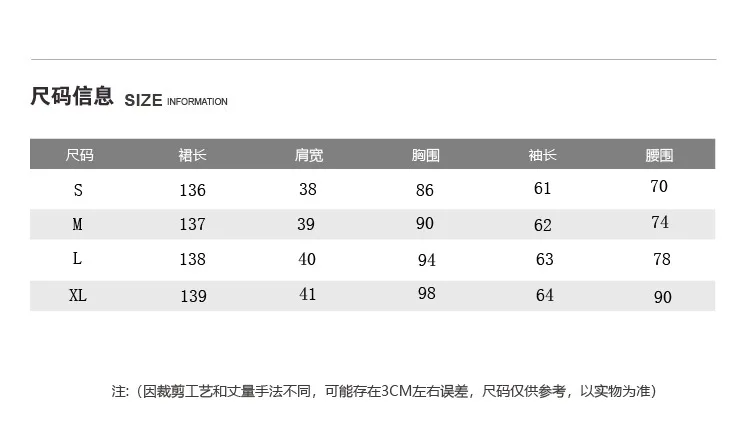 尺码信息 SIZE INFORMATION

| 尺码 | 裙长 | 肩宽 | 胸围 | 袖长 | 腰围 |
|---|---|---|---|---|---|
| S | 136 | 38 | 86 | 61 | 70 |
| M | 137 | 39 | 90 | 62 | 74 |
| L | 138 | 40 | 94 | 63 | 78 |
| XL | 139 | 41 | 98 | 64 | 90 |

注:（因裁剪工艺和丈量手法不同，可能存在3CM左右误差，尺码仅供参考，以实物为准）